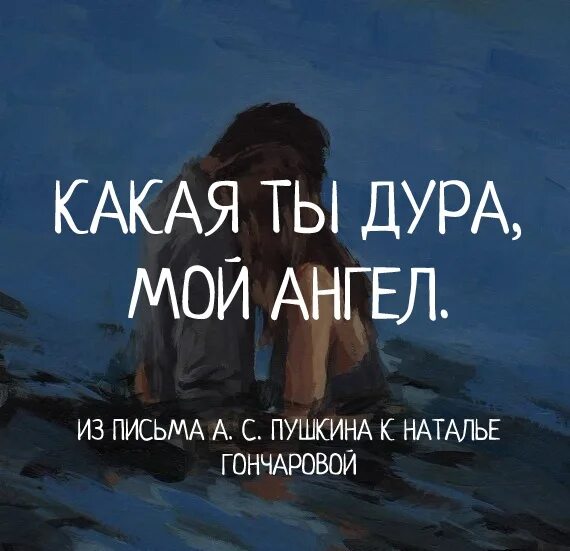 КАКАЯ ТЫ ДУРА, МОЙ АНГЕЛ.

ИЗ ПИСЬМА А. С. ПУШКИНА К НАТАЛЬЕ ГОНЧАРОВОЙ